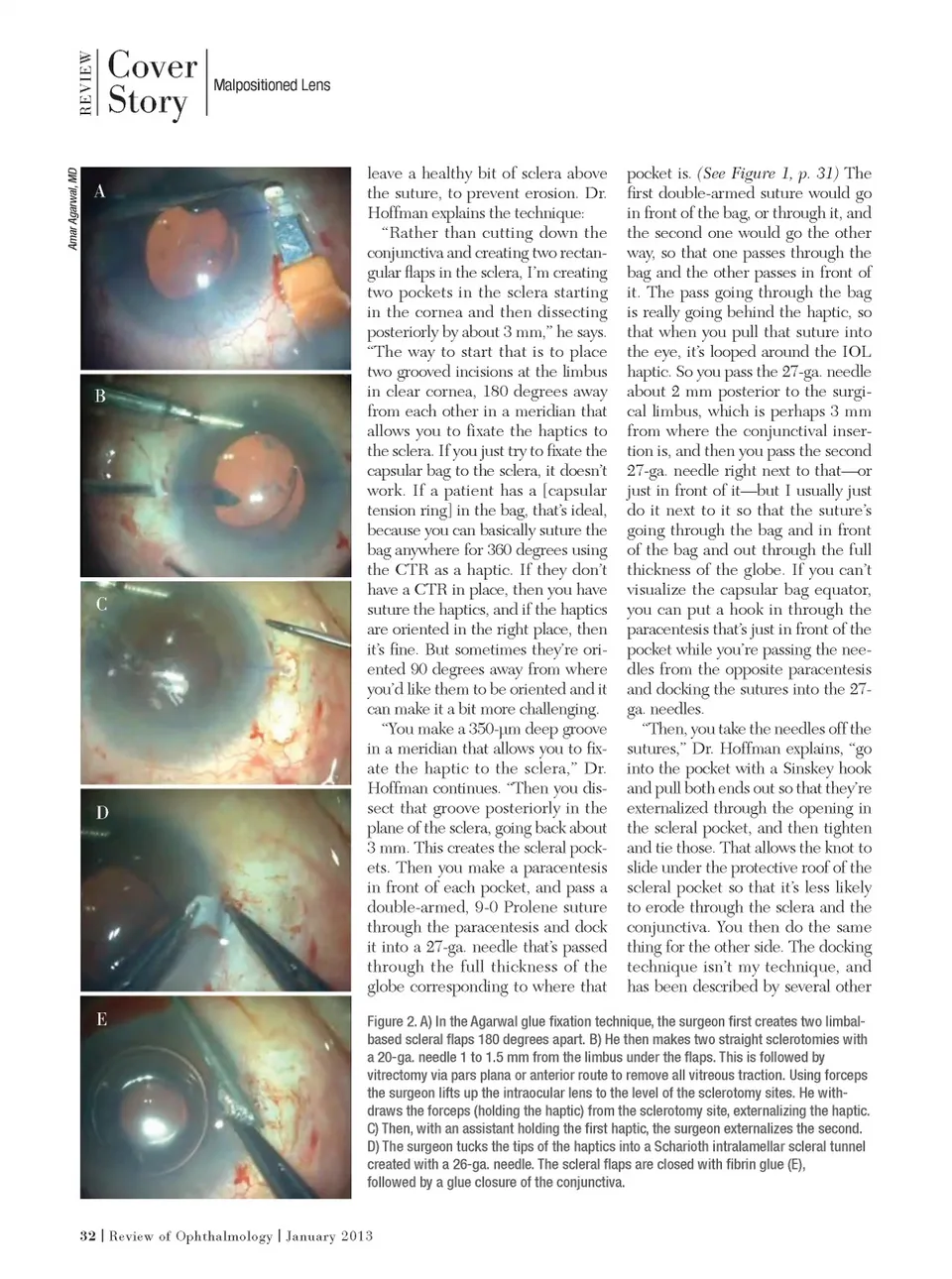 REVIEW Cover Story

Malpositioned Lens

Amar Agarwal, MD

A

B

C

D

E

leave a healthy bit of sclera above the suture, to prevent erosion. Dr. Hoffman explains the technique:

"Rather than cutting down the conjunctiva and creating two rectangular flaps in the sclera, I'm creating two pockets in the sclera starting in the cornea and then dissecting posteriorly by about 3 mm," he says. "The way to start that is to place two grooved incisions at the limbus in clear cornea, 180 degrees away from each other in a meridian that allows you to fixate the haptics to the sclera. If you just try to fixate the capsular bag to the sclera, it doesn't work. If a patient has a [capsular tension ring] in the bag, that's ideal, because you can basically suture the bag anywhere for 360 degrees using the CTR as a haptic. If they don't have a CTR in place, then you have suture the haptics, and if the haptics are oriented in the right place, then it's fine. But sometimes they're oriented 90 degrees away from where you'd like them to be oriented and it can make it a bit more challenging.

"You make a 350-µm deep groove in a meridian that allows you to fixate the haptic to the sclera," Dr. Hoffman continues. "Then you dissect that groove posteriorly in the plane of the sclera, going back about 3 mm. This creates the scleral pockets. Then you make a paracentesis in front of each pocket, and pass a double-armed, 9-0 Prolene suture through the paracentesis and dock it into a 27-ga. needle that's passed through the full thickness of the globe corresponding to where that pocket is. (See Figure 1, p. 31) The first double-armed suture would go in front of the bag, or through it, and the second one would go the other way, so that one passes through the bag and the other passes in front of it. The pass going through the bag is really going behind the haptic, so that when you pull that suture into the eye, it's looped around the IOL haptic. So you pass the 27-ga. needle about 2 mm posterior to the surgical limbus, which is perhaps 3 mm from where the conjunctival insertion is, and then you pass the second 27-ga. needle right next to that—or just in front of it—but I usually just do it next to it so that the suture's going through the bag and in front of the bag and out through the full thickness of the globe. If you can't visualize the capsular bag equator, you can put a hook in through the paracentesis that's just in front of the pocket while you're passing the needles from the opposite paracentesis and docking the sutures into the 27-ga. needles.

"Then, you take the needles off the sutures," Dr. Hoffman explains, "go into the pocket with a Sinskey hook and pull both ends out so that they're externalized through the opening in the scleral pocket, and then tighten and tie those. That allows the knot to slide under the protective roof of the scleral pocket so that it's less likely to erode through the sclera and the conjunctiva. You then do the same thing for the other side. The docking technique isn't my technique, and has been described by several other

Figure 2. A) In the Agarwal glue fixation technique, the surgeon first creates two limbal-based scleral flaps 180 degrees apart. B) He then makes two straight sclerotomies with a 20-ga. needle 1 to 1.5 mm from the limbus under the flaps. This is followed by vitrectomy via pars plana or anterior route to remove all vitreous traction. Using forceps the surgeon lifts up the intraocular lens to the level of the sclerotomy sites. He withdraws the forceps (holding the haptic) from the sclerotomy site, externalizing the haptic. C) Then, with an assistant holding the first haptic, the surgeon externalizes the second. D) The surgeon tucks the tips of the haptics into a Scharioth intralamellar scleral tunnel created with a 26-ga. needle. The scleral flaps are closed with fibrin glue (E), followed by a glue closure of the conjunctiva.

32 | Review of Ophthalmology | January 2013